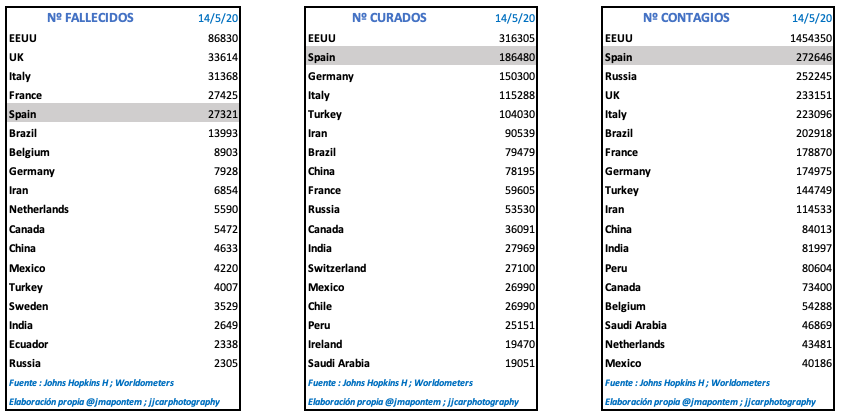 | Nº FALLECIDOS | 14/5/20 |
|---|---|
| EEUU | 86830 |
| UK | 33614 |
| Italy | 31368 |
| France | 27425 |
| Spain | 27321 |
| Brazil | 13993 |
| Belgium | 8903 |
| Germany | 7928 |
| Iran | 6854 |
| Netherlands | 5590 |
| Canada | 5472 |
| China | 4633 |
| Mexico | 4220 |
| Turkey | 4007 |
| Sweden | 3529 |
| India | 2649 |
| Ecuador | 2338 |
| Russia | 2305 |

Fuente : Johns Hopkins H ; Worldometers
Elaboración propia @jmapontem ; jjcarphotography

| Nº CURADOS | 14/5/20 |
|---|---|
| EEUU | 316305 |
| Spain | 186480 |
| Germany | 150300 |
| Italy | 115288 |
| Turkey | 104030 |
| Iran | 90539 |
| Brazil | 79479 |
| China | 78195 |
| France | 59605 |
| Russia | 53530 |
| Canada | 36091 |
| India | 27969 |
| Switzerland | 27100 |
| Mexico | 26990 |
| Chile | 26990 |
| Peru | 25151 |
| Ireland | 19470 |
| Saudi Arabia | 19051 |

Fuente : Johns Hopkins H ; Worldometers
Elaboración propia @jmapontem ; jjcarphotography

| Nº CONTAGIOS | 14/5/20 |
|---|---|
| EEUU | 1454350 |
| Spain | 272646 |
| Russia | 252245 |
| UK | 233151 |
| Italy | 223096 |
| Brazil | 202918 |
| France | 178870 |
| Germany | 174975 |
| Turkey | 144749 |
| Iran | 114533 |
| China | 84013 |
| India | 81997 |
| Peru | 80604 |
| Canada | 73400 |
| Belgium | 54288 |
| Saudi Arabia | 46869 |
| Netherlands | 43481 |
| Mexico | 40186 |

Fuente : Johns Hopkins H ; Worldometers
Elaboración propia @jmapontem ; jjcarphotography